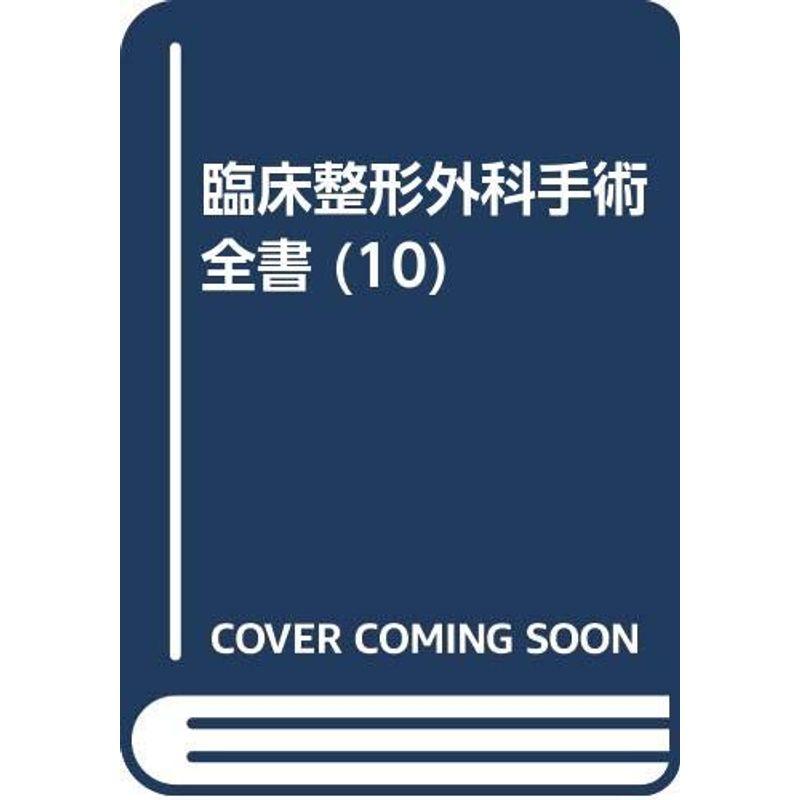 臨床整形外科手術全書 (10)

COVER COMING SOON